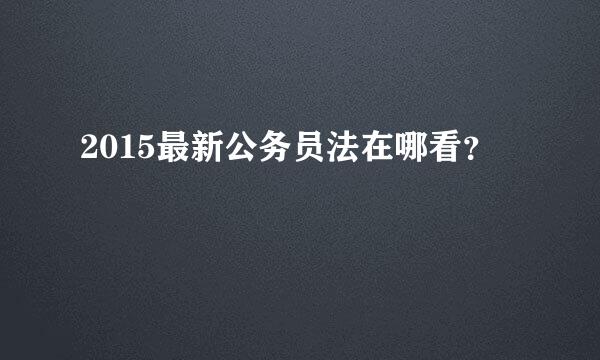 2015最新公务员法在哪看?